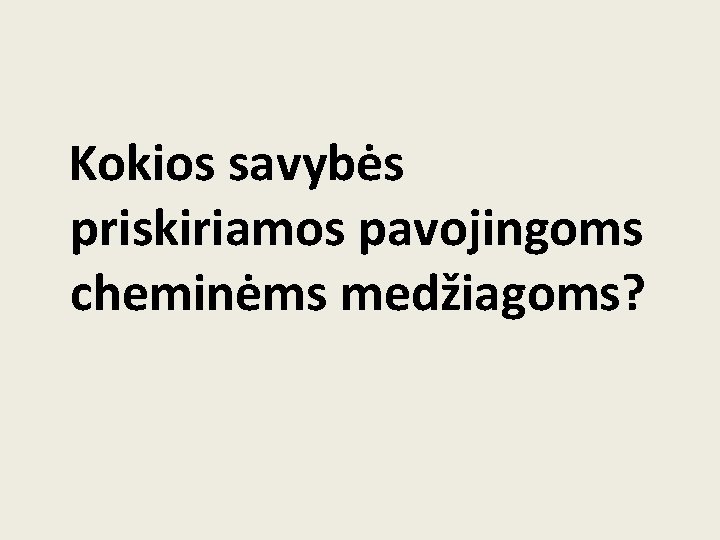 Kokios savybės priskiriamos pavojingoms cheminėms medžiagoms?